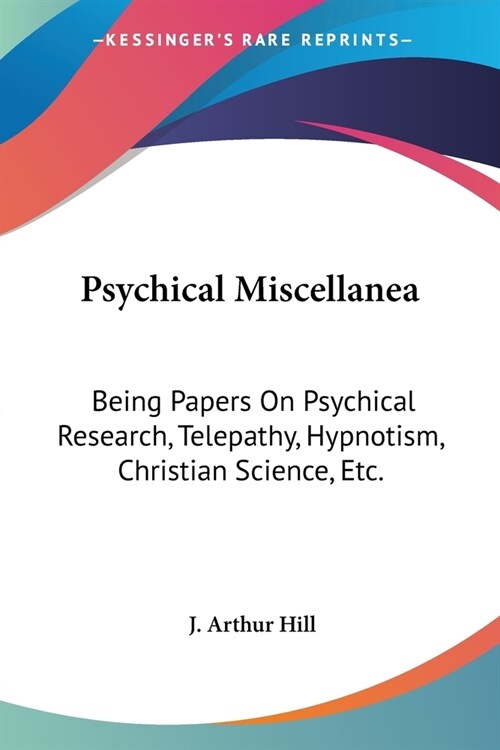 —KESSINGER'S RARE REPRINTS—

Psychical Miscellanea

Being Papers On Psychical Research, Telepathy, Hypnotism, Christian Science, Etc.

J. Arthur Hill